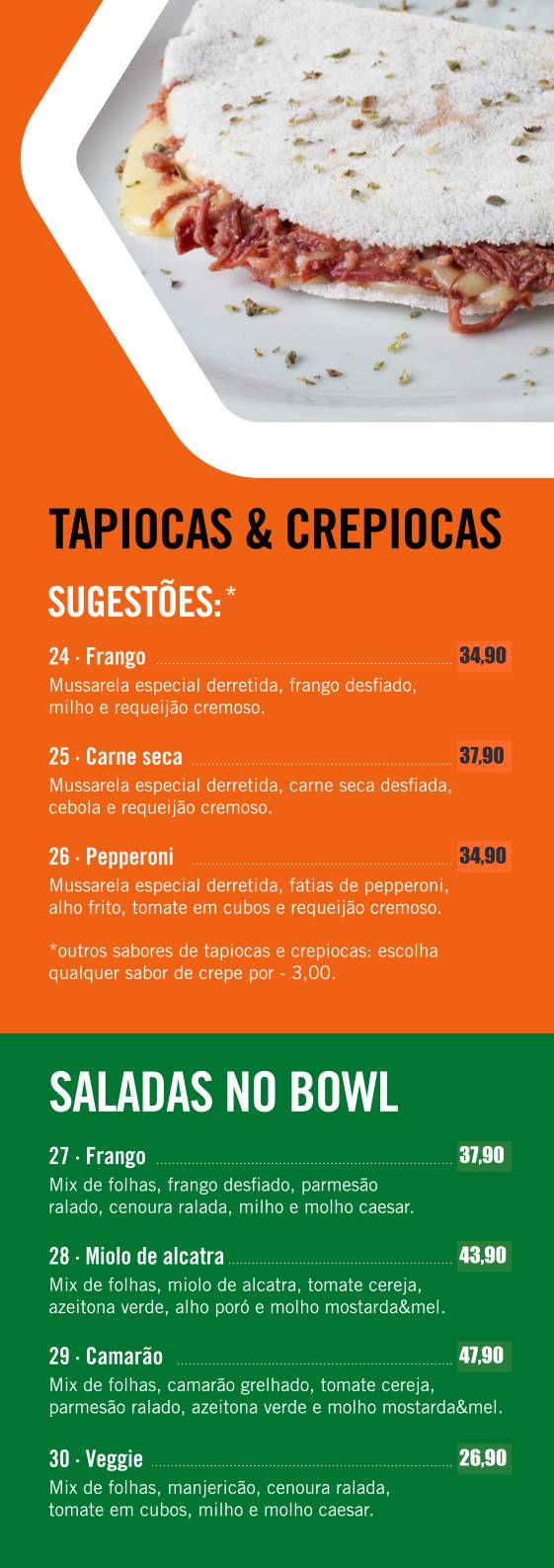 TAPIOCAS & CREPIOCAS

SUGESTÕES:*

24 · Frango 34,90
Mussarela especial derretida, frango desfiado, milho e requeijão cremoso.

25 · Carne seca 37,90
Mussarela especial derretida, carne seca desfiada, cebola e requeijão cremoso.

26 · Pepperoni 34,90
Mussarela especial derretida, fatias de pepperoni, alho frito, tomate em cubos e requeijão cremoso.

*outros sabores de tapiocas e crepiocas: escolha qualquer sabor de crepe por - 3,00.

SALADAS NO BOWL

27 · Frango 37,90
Mix de folhas, frango desfiado, parmesão ralado, cenoura ralada, milho e molho caesar.

28 · Miolo de alcatra 43,90
Mix de folhas, miolo de alcatra, tomate cereja, azeitona verde, alho poró e molho mostarda&mel.

29 · Camarão 47,90
Mix de folhas, camarão grelhado, tomate cereja, parmesão ralado, azeitona verde e molho mostarda&mel.

30 · Veggie 26,90
Mix de folhas, manjericão, cenoura ralada, tomate em cubos, milho e molho caesar.